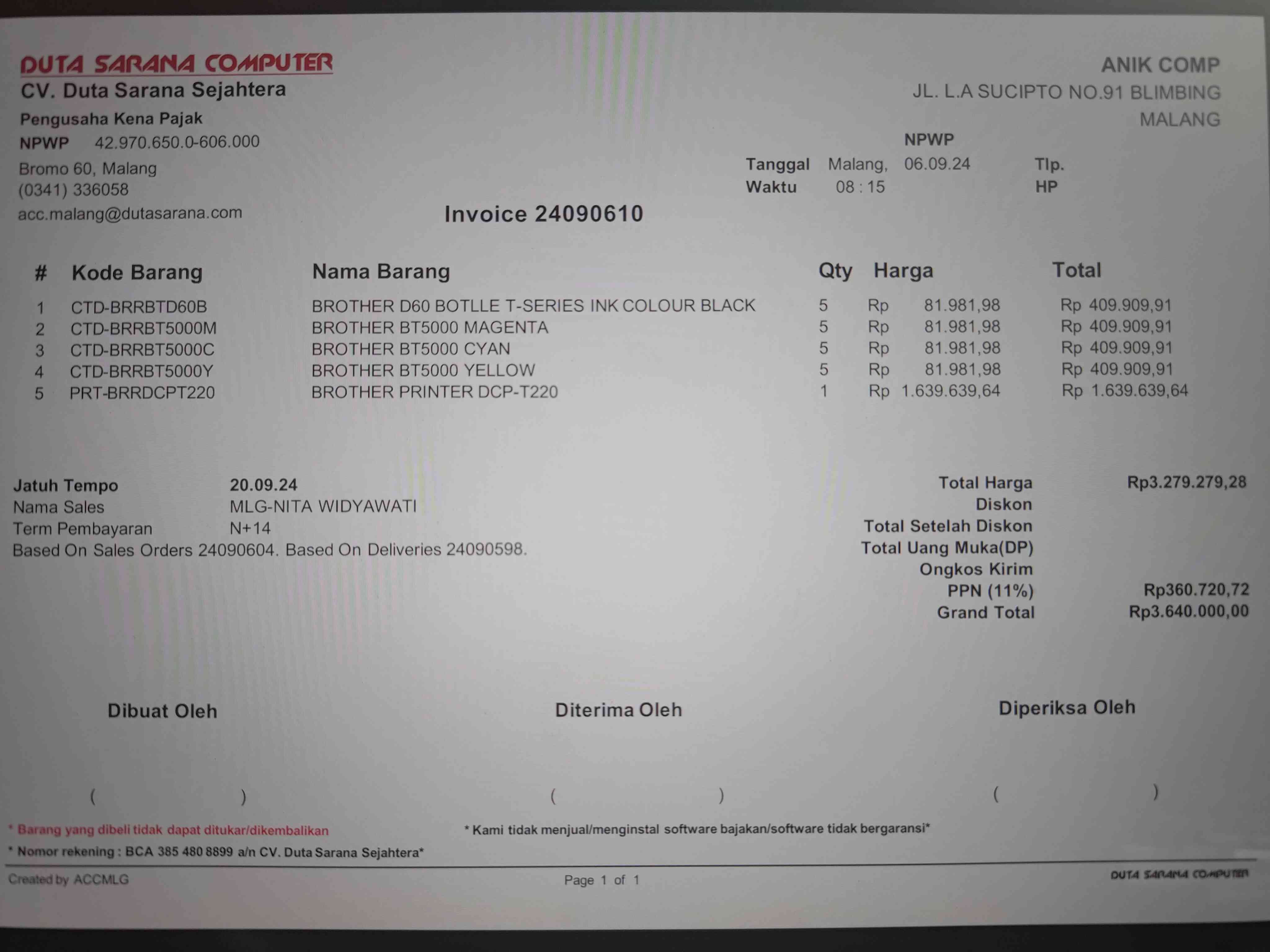 DUTA SARANA COMPUTER
CV. Duta Sarana Sejahtera
Pengusaha Kena Pajak
NPWP 42.970.650.0-606.000
Bromo 60, Malang
(0341) 336058
acc.malang@dutasarana.com

ANIK COMP
JL. L.A SUCIPTO NO.91 BLIMBING
MALANG
NPWP
Tanggal Malang, 06.09.24 Tlp.
Waktu 08 : 15 HP

Invoice 24090610

| # | Kode Barang | Nama Barang | Qty | Harga | Total |
|---|---|---|---|---|---|
| 1 | CTD-BRRBTD60B | BROTHER D60 BOTLLE T-SERIES INK COLOUR BLACK | 5 | Rp 81.981,98 | Rp 409.909,91 |
| 2 | CTD-BRRBT5000M | BROTHER BT5000 MAGENTA | 5 | Rp 81.981,98 | Rp 409.909,91 |
| 3 | CTD-BRRBT5000C | BROTHER BT5000 CYAN | 5 | Rp 81.981,98 | Rp 409.909,91 |
| 4 | CTD-BRRBT5000Y | BROTHER BT5000 YELLOW | 5 | Rp 81.981,98 | Rp 409.909,91 |
| 5 | PRT-BRRDCPT220 | BROTHER PRINTER DCP-T220 | 1 | Rp 1.639.639,64 | Rp 1.639.639,64 |

Jatuh Tempo 20.09.24
Nama Sales MLG-NITA WIDYAWATI
Term Pembayaran N+14
Based On Sales Orders 24090604. Based On Deliveries 24090598.

Total Harga Rp3.279.279,28
Diskon
Total Setelah Diskon
Total Uang Muka(DP)
Ongkos Kirim
PPN (11%) Rp360.720,72
Grand Total Rp3.640.000,00

Dibuat Oleh Diterima Oleh Diperiksa Oleh

( ) ( ) ( )

* Barang yang dibeli tidak dapat ditukar/dikembalikan
* Kami tidak menjual/menginstal software bajakan/software tidak bergaransi*
* Nomor rekening : BCA 385 480 8899 a/n CV. Duta Sarana Sejahtera*

Created by ACCMLG
Page 1 of 1
DUTA SARANA COMPUTER